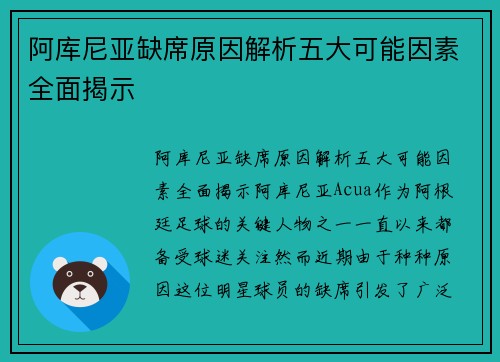 阿库尼亚缺席原因解析五大可能因素全面揭示

阿库尼亚缺席原因解析五大可能因素全面揭示阿库尼亚Acua作为阿根廷足球的关键人物之一一直以来都备受球迷关注然而近期由于种种原因这位明星球员的缺席引发了广泛